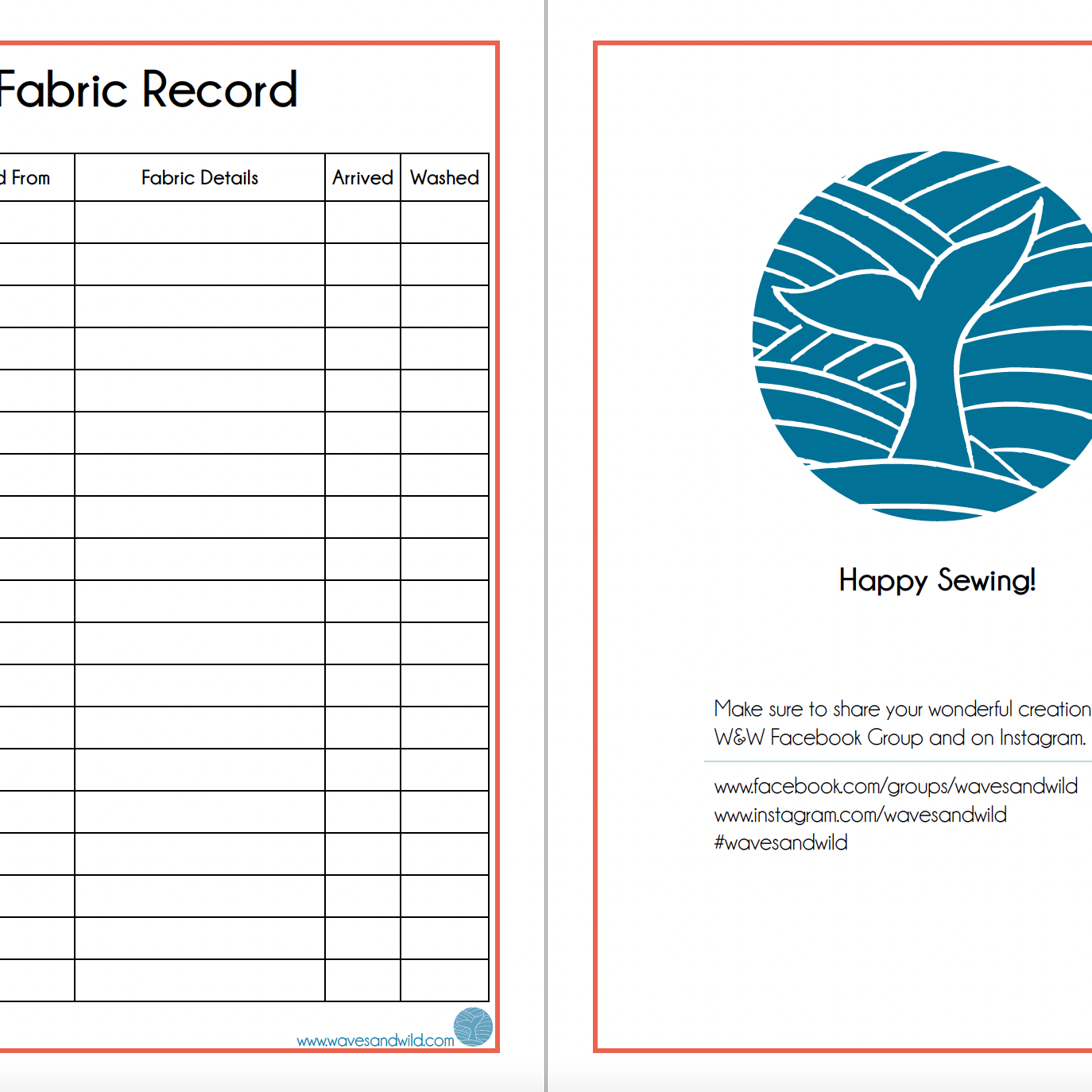 Fabric Record

| d From | Fabric Details | Arrived | Washed |
|---|---|---|---|
| | | | |
| | | | |
| | | | |
| | | | |
| | | | |
| | | | |
| | | | |
| | | | |
| | | | |
| | | | |
| | | | |
| | | | |
| | | | |
| | | | |
| | | | |
| | | | |
| | | | |
| | | | |
| | | | |

www.wavesandwild.com

Happy Sewing!

Make sure to share your wonderful creation
W&W Facebook Group and on Instagram.

www.facebook.com/groups/wavesandwild
www.instagram.com/wavesandwild
#wavesandwild